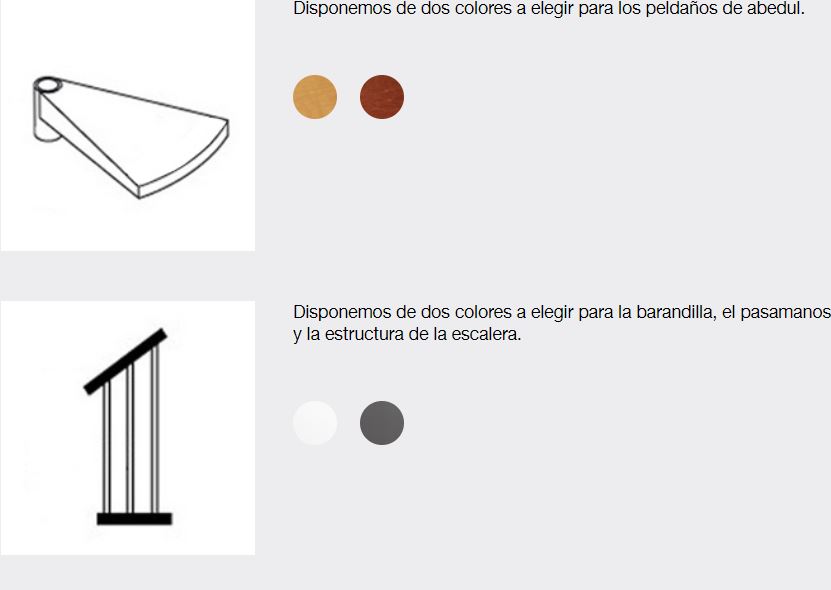 Disponemos de dos colores a elegir para los peldaños de abedul.

Disponemos de dos colores a elegir para la barandilla, el pasamanos y la estructura de la escalera.